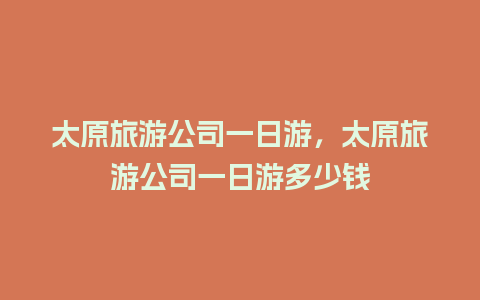 太原旅游公司一日游，太原旅游公司一日游多少钱